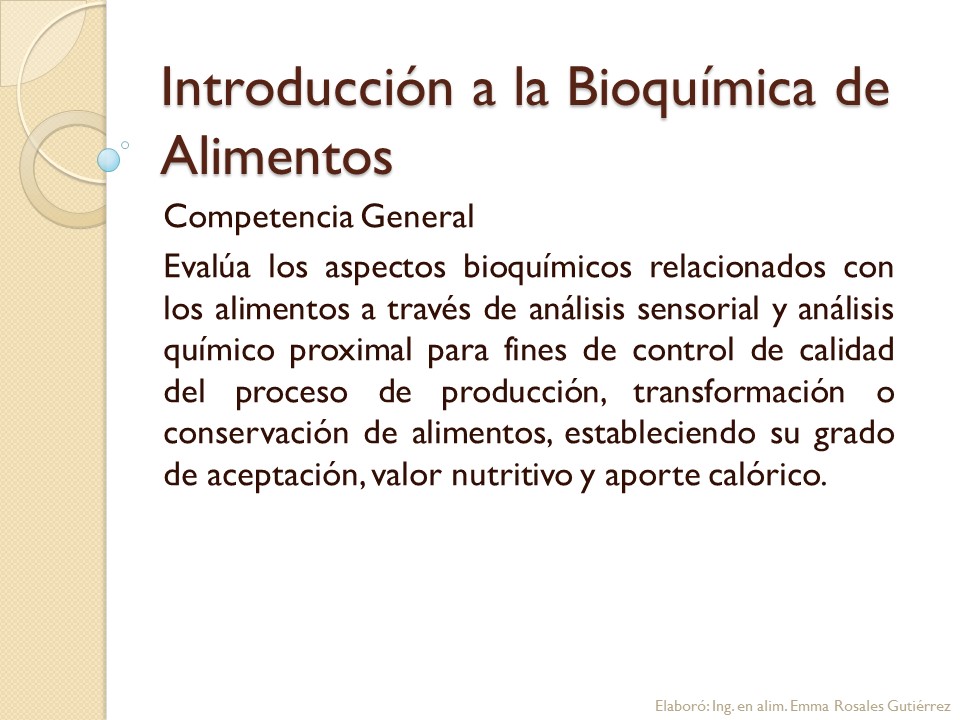 Introducción a la Bioquímica de Alimentos

Competencia General

Evalúa los aspectos bioquímicos relacionados con los alimentos a través de análisis sensorial y análisis químico proximal para fines de control de calidad del proceso de producción, transformación o conservación de alimentos, estableciendo su grado de aceptación, valor nutritivo y aporte calórico.

Elaboró: Ing. en alim. Emma Rosales Gutiérrez